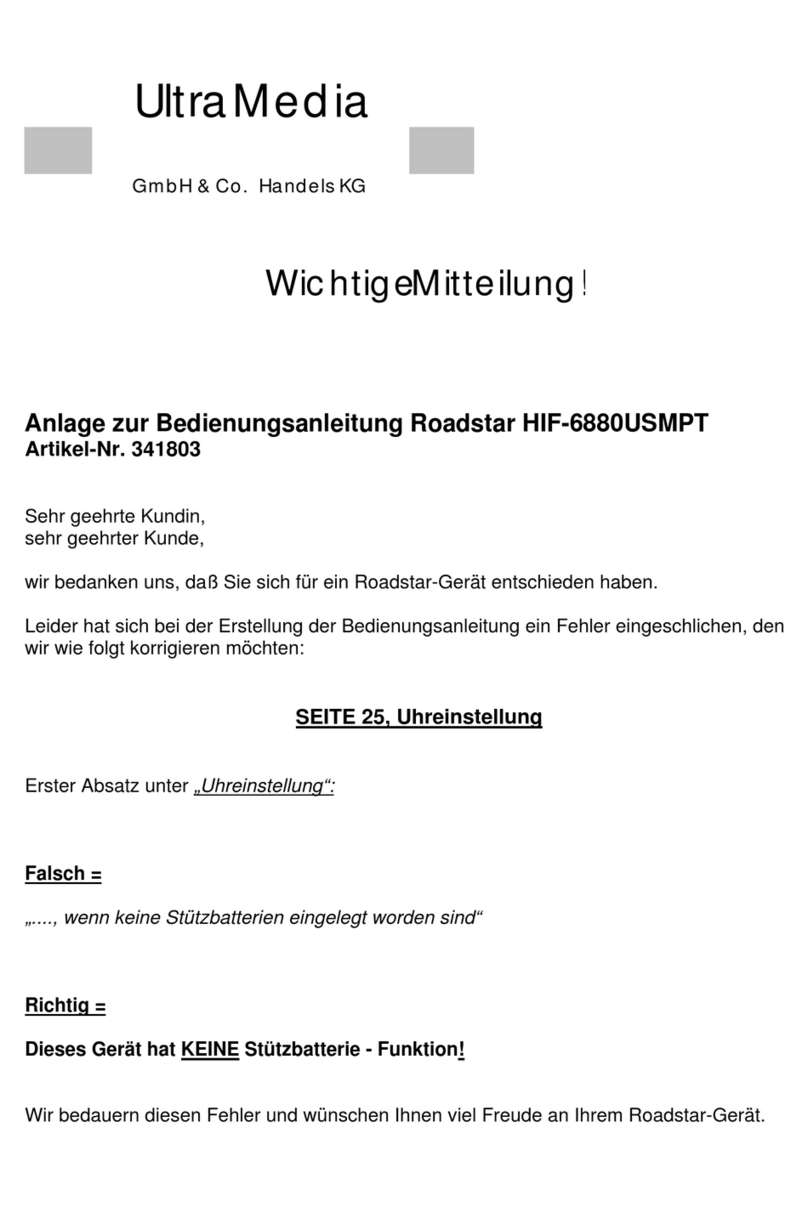 UltraMedia

GmbH & Co. Handels KG

WichtigeMitteilung!

Anlage zur Bedienungsanleitung Roadstar HIF-6880USMPT
Artikel-Nr. 341803

Sehr geehrte Kundin,
sehr geehrter Kunde,

wir bedanken uns, daß Sie sich für ein Roadstar-Gerät entschieden haben.

Leider hat sich bei der Erstellung der Bedienungsanleitung ein Fehler eingeschlichen, den wir wie folgt korrigieren möchten:

SEITE 25, Uhreinstellung

Erster Absatz unter „Uhreinstellung“:

Falsch =

„...., wenn keine Stützbatterien eingelegt worden sind“

Richtig =

Dieses Gerät hat KEINE Stützbatterie - Funktion!

Wir bedauern diesen Fehler und wünschen Ihnen viel Freude an Ihrem Roadstar-Gerät.